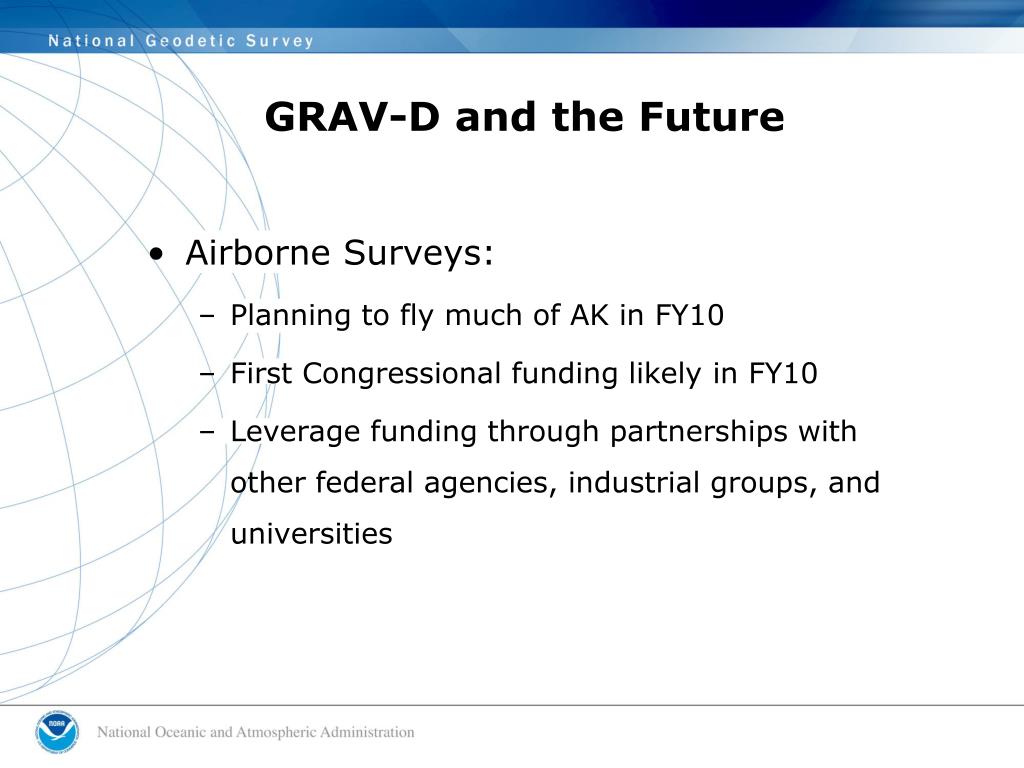 National Geodetic Survey

GRAV-D and the Future

• Airborne Surveys:
– Planning to fly much of AK in FY10
– First Congressional funding likely in FY10
– Leverage funding through partnerships with other federal agencies, industrial groups, and universities

NOAA

National Oceanic and Atmospheric Administration